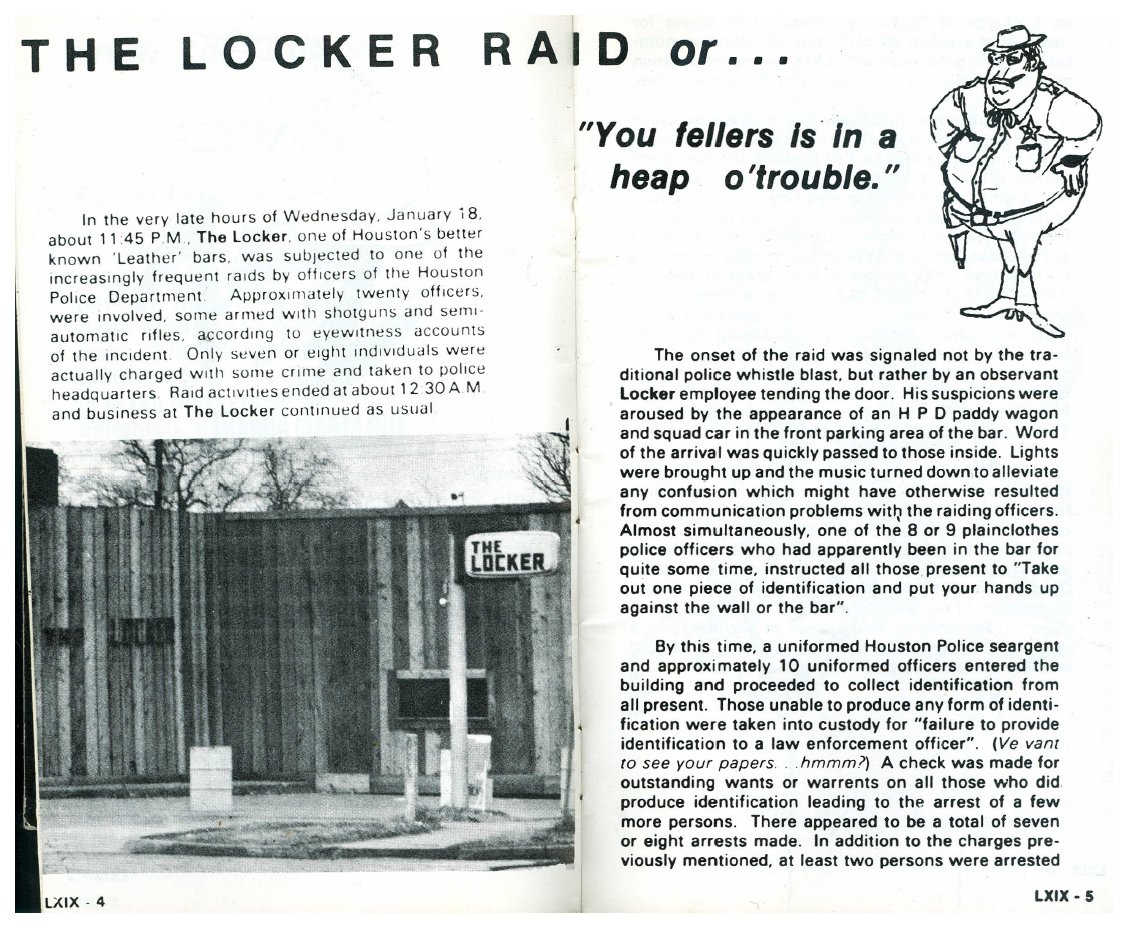 THE LOCKER RAID or...

"You fellers is in a heap o'trouble."

In the very late hours of Wednesday, January 18, about 11:45 P.M., The Locker, one of Houston's better known 'Leather' bars, was subjected to one of the increasingly frequent raids by officers of the Houston Police Department. Approximately twenty officers, were involved, some armed with shotguns and semi-automatic rifles, according to eyewitness accounts of the incident. Only seven or eight individuals were actually charged with some crime and taken to police headquarters. Raid activities ended at about 12:30 A.M. and business at The Locker continued as usual.

THE LOCKER

LXIX - 4

The onset of the raid was signaled not by the traditional police whistle blast, but rather by an observant Locker employee tending the door. His suspicions were aroused by the appearance of an H P D paddy wagon and squad car in the front parking area of the bar. Word of the arrival was quickly passed to those inside. Lights were brought up and the music turned down to alleviate any confusion which might have otherwise resulted from communication problems with the raiding officers. Almost simultaneously, one of the 8 or 9 plainclothes police officers who had apparently been in the bar for quite some time, instructed all those present to "Take out one piece of identification and put your hands up against the wall or the bar".

By this time, a uniformed Houston Police seargent and approximately 10 uniformed officers entered the building and proceeded to collect identification from all present. Those unable to produce any form of identification were taken into custody for "failure to provide identification to a law enforcement officer". (Ve vant to see your papers. . .hmmm?) A check was made for outstanding wants or warrents on all those who did produce identification leading to the arrest of a few more persons. There appeared to be a total of seven or eight arrests made. In addition to the charges previously mentioned, at least two persons were arrested

LXIX - 5